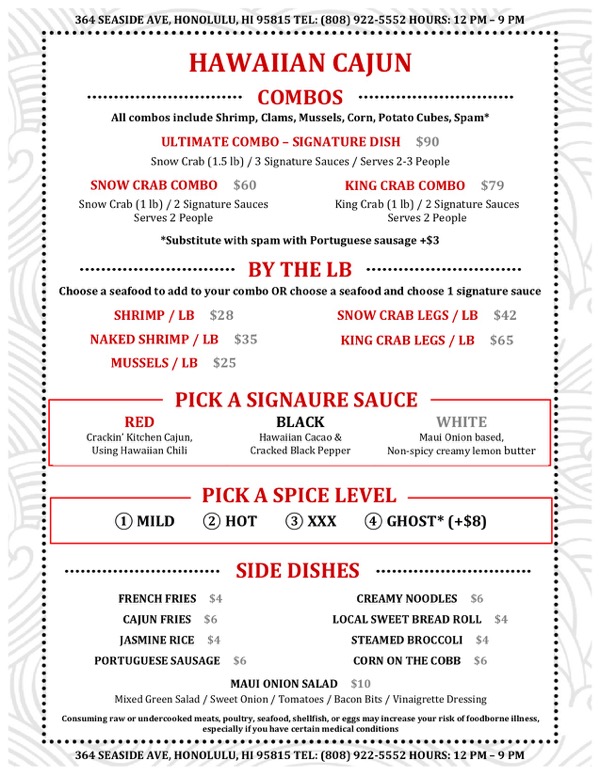 364 SEASIDE AVE, HONOLULU, HI 95815 TEL: (808) 922-5552 HOURS: 12 PM – 9 PM

HAWAIIAN CAJUN

COMBOS

All combos include Shrimp, Clams, Mussels, Corn, Potato Cubes, Spam*

ULTIMATE COMBO – SIGNATURE DISH $90
Snow Crab (1.5 lb) / 3 Signature Sauces / Serves 2-3 People

SNOW CRAB COMBO $60
Snow Crab (1 lb) / 2 Signature Sauces
Serves 2 People

KING CRAB COMBO $79
King Crab (1 lb) / 2 Signature Sauces
Serves 2 People

*Substitute with spam with Portuguese sausage +$3

BY THE LB

Choose a seafood to add to your combo OR choose a seafood and choose 1 signature sauce

SHRIMP / LB $28
NAKED SHRIMP / LB $35
MUSSELS / LB $25
SNOW CRAB LEGS / LB $42
KING CRAB LEGS / LB $65

PICK A SIGNAURE SAUCE

RED
Crackin' Kitchen Cajun,
Using Hawaiian Chili

BLACK
Hawaiian Cacao &
Cracked Black Pepper

WHITE
Maui Onion based,
Non-spicy creamy lemon butter

PICK A SPICE LEVEL

① MILD ② HOT ③ XXX ④ GHOST* (+$8)

SIDE DISHES

FRENCH FRIES $4
CAJUN FRIES $6
JASMINE RICE $4
PORTUGUESE SAUSAGE $6
CREAMY NOODLES $6
LOCAL SWEET BREAD ROLL $4
STEAMED BROCCOLI $4
CORN ON THE COBB $6

MAUI ONION SALAD $10
Mixed Green Salad / Sweet Onion / Tomatoes / Bacon Bits / Vinaigrette Dressing

Consuming raw or undercooked meats, poultry, seafood, shellfish, or eggs may increase your risk of foodborne illness, especially if you have certain medical conditions

364 SEASIDE AVE, HONOLULU, HI 95815 TEL: (808) 922-5552 HOURS: 12 PM – 9 PM